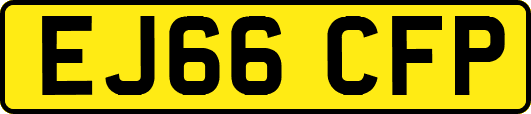 EJ66 CFP